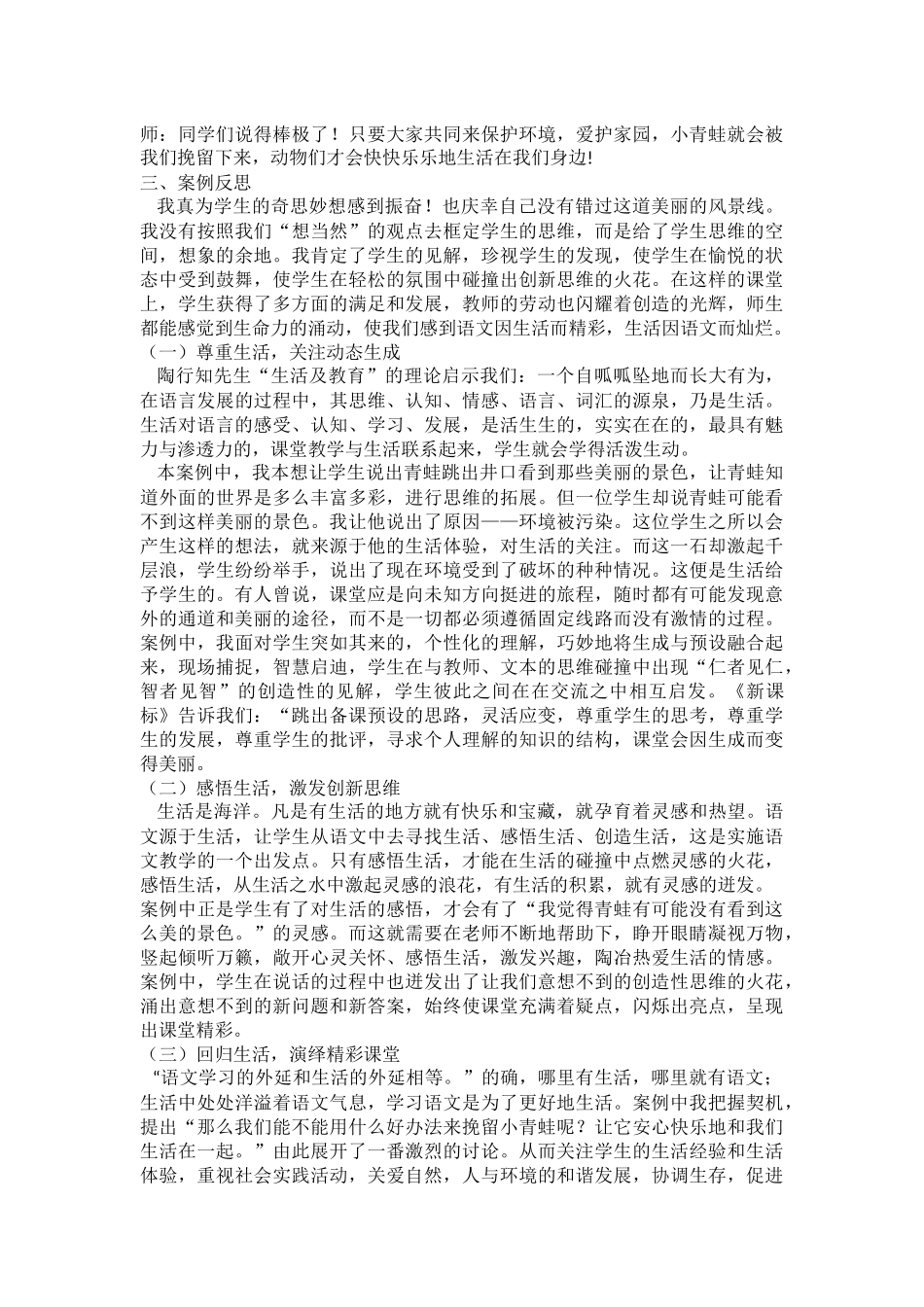 师：同学们说得棒极了！只要大家共同来保护环境，爱护家园，小青蛙就会被我们挽留下来，动物们才会快快乐乐地生活在我们身边!

三、案例反思

我真为学生的奇思妙想感到振奋！也庆幸自己没有错过这道美丽的风景线。我没有按照我们“想当然”的观点去框定学生的思维，而是给了学生思维的空间，想象的余地。我肯定了学生的见解，珍视学生的发现，使学生在愉悦的状态中受到鼓舞，使学生在轻松的氛围中碰撞出创新思维的火花。在这样的课堂上，学生获得了多方面的满足和发展，教师的劳动也闪耀着创造的光辉，师生都能感觉到生命力的涌动，使我们感到语文因生活而精彩，生活因语文而灿烂。

（一）尊重生活，关注动态生成

陶行知先生“生活及教育”的理论启示我们：一个自呱呱坠地而长大有为，在语言发展的过程中，其思维、认知、情感、语言、词汇的源泉，乃是生活。生活对语言的感受、认知、学习、发展，是活生生的，实实在在的，最具有魅力与渗透力的，课堂教学与生活联系起来，学生就会学得活泼生动。

本案例中，我本想让学生说出青蛙跳出井口看到那些美丽的景色，让青蛙知道外面的世界是多么丰富多彩，进行思维的拓展。但一位学生却说青蛙可能看不到这样美丽的景色。我让他说出了原因——环境被污染。这位学生之所以会产生这样的想法，就来源于他的生活体验，对生活的关注。而这一石却激起千层浪，学生纷纷举手，说出了现在环境受到了破坏的种种情况。这便是生活给予学生的。有人曾说，课堂应是向未知方向挺进的旅程，随时都有可能发现意外的通道和美丽的途径，而不是一切都必须遵循固定线路而没有激情的过程。案例中，我面对学生突如其来的，个性化的理解，巧妙地将生成与预设融合起来，现场捕捉，智慧启迪，学生在与教师、文本的思维碰撞中出现“仁者见仁，智者见智”的创造性的见解，学生彼此之间在在交流之中相互启发。《新课标》告诉我们：“跳出备课预设的思路，灵活应变，尊重学生的思考，尊重学生的发展，尊重学生的批评，寻求个人理解的知识的结构，课堂会因生成而变得美丽。

（二）感悟生活，激发创新思维

生活是海洋。凡是有生活的地方就有快乐和宝藏，就孕育着灵感和热望。语文源于生活，让学生从语文中去寻找生活、感悟生活、创造生活，这是实施语文教学的一个出发点。只有感悟生活，才能在生活的碰撞中点燃灵感的火花，感悟生活，从生活之水中激起灵感的浪花，有生活的积累，就有灵感的迸发。案例中正是学生有了对生活的感悟，才会有了“我觉得青蛙有可能没有看到这么美的景色。”的灵感。而这就需要在老师不断地帮助下，睁开眼睛凝视万物，竖起倾听万籁，敞开心灵关怀、感悟生活，激发兴趣，陶冶热爱生活的情感。案例中，学生在说话的过程中也迸发出了让我们意想不到的创造性思维的火花，涌出意想不到的新问题和新答案，始终使课堂充满着疑点，闪烁出亮点，呈现出课堂精彩。

（三）回归生活，演绎精彩课堂

“语文学习的外延和生活的外延相等。”的确，哪里有生活，哪里就有语文；生活中处处洋溢着语文气息，学习语文是为了更好地生活。案例中我把握契机，提出“那么我们能不能用什么好办法来挽留小青蛙呢？让它安心快乐地和我们生活在一起。”由此展开了一番激烈的讨论。从而关注学生的生活经验和生活体验，重视社会实践活动，关爱自然，人与环境的和谐发展，协调生存，促进